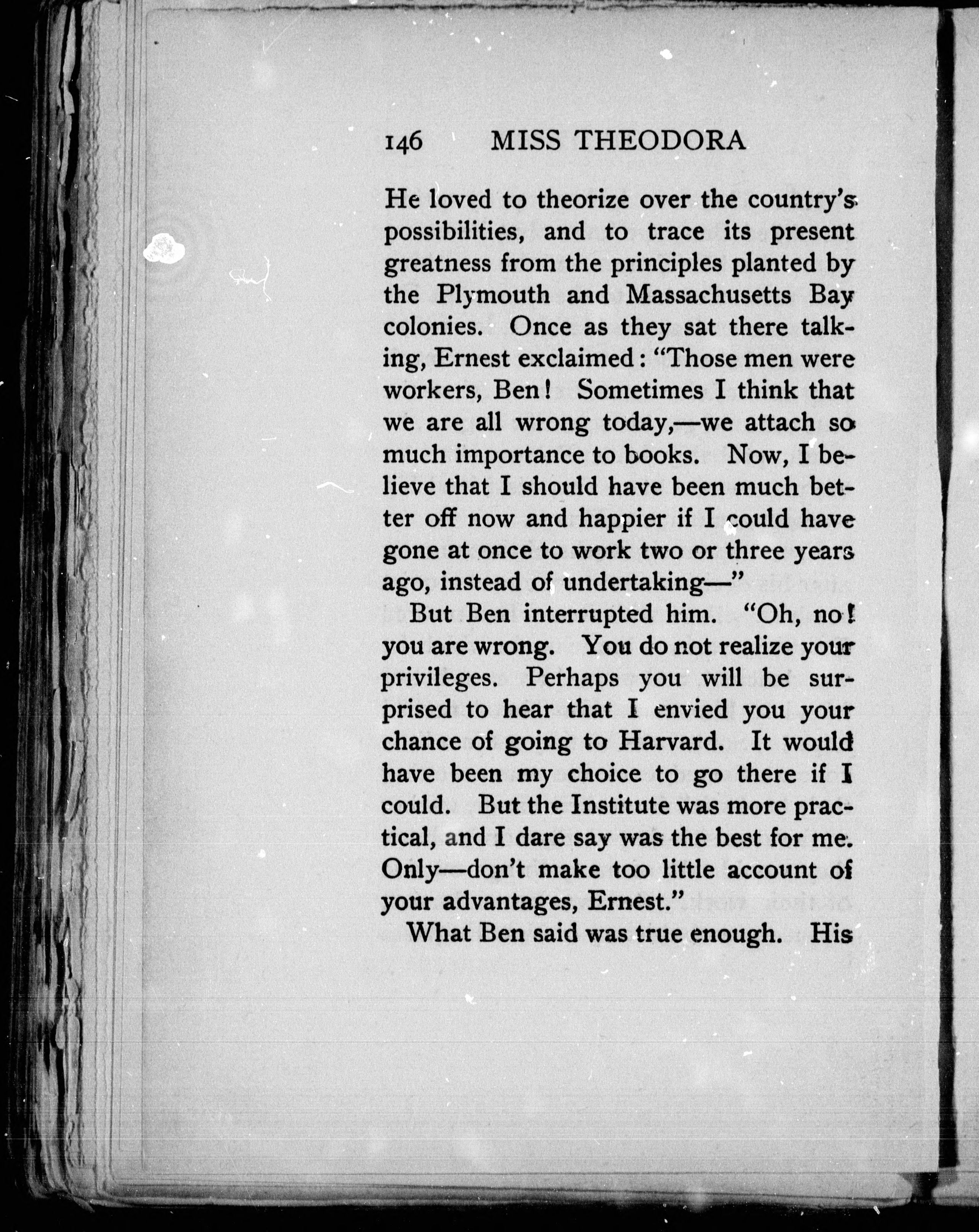 146 MISS THEODORA

He loved to theorize over the country's possibilities, and to trace its present greatness from the principles planted by the Plymouth and Massachusetts Bay colonies. Once as they sat there talking, Ernest exclaimed: "Those men were workers, Ben! Sometimes I think that we are all wrong today,—we attach so much importance to books. Now, I believe that I should have been much better off now and happier if I could have gone at once to work two or three years ago, instead of undertaking—"

But Ben interrupted him. "Oh, no! you are wrong. You do not realize your privileges. Perhaps you will be surprised to hear that I envied you your chance of going to Harvard. It would have been my choice to go there if I could. But the Institute was more practical, and I dare say was the best for me. Only—don't make too little account of your advantages, Ernest."

What Ben said was true enough. His